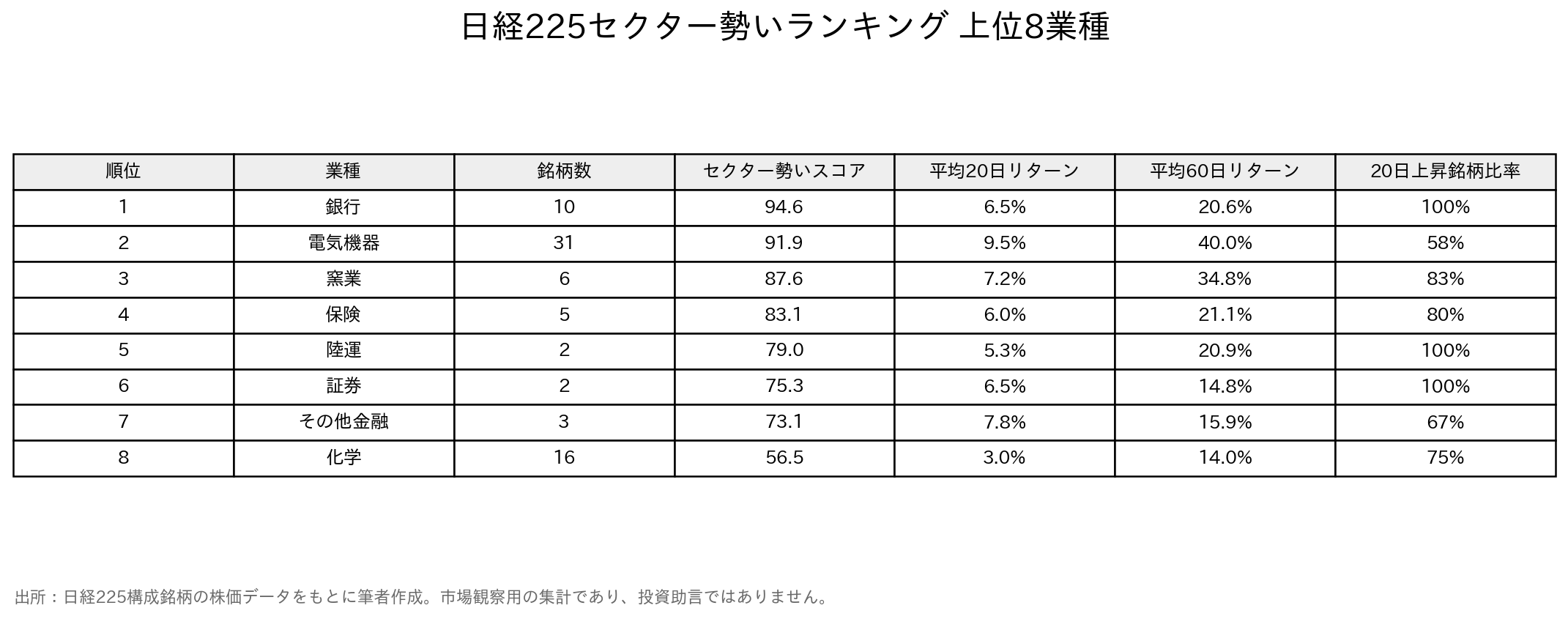 日経225セクター勢いランキング 上位8業種

| 順位 | 業種 | 銘柄数 | セクター勢いスコア | 平均20日リターン | 平均60日リターン | 20日上昇銘柄比率 |
|---|---|---|---|---|---|---|
| 1 | 銀行 | 10 | 94.6 | 6.5% | 20.6% | 100% |
| 2 | 電気機器 | 31 | 91.9 | 9.5% | 40.0% | 58% |
| 3 | 窯業 | 6 | 87.6 | 7.2% | 34.8% | 83% |
| 4 | 保険 | 5 | 83.1 | 6.0% | 21.1% | 80% |
| 5 | 陸運 | 2 | 79.0 | 5.3% | 20.9% | 100% |
| 6 | 証券 | 2 | 75.3 | 6.5% | 14.8% | 100% |
| 7 | その他金融 | 3 | 73.1 | 7.8% | 15.9% | 67% |
| 8 | 化学 | 16 | 56.5 | 3.0% | 14.0% | 75% |

出所：日経225構成銘柄の株価データをもとに筆者作成。市場観察用の集計であり、投資助言ではありません。